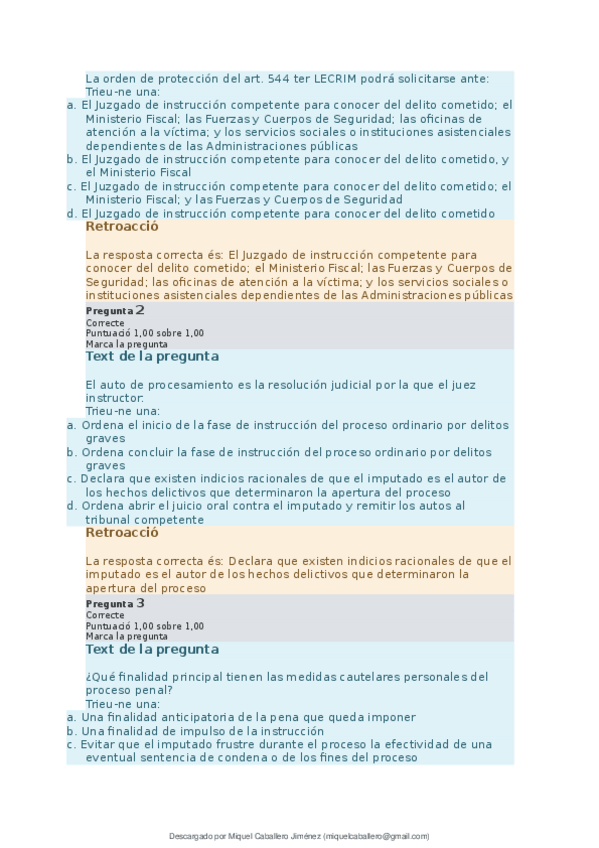 La orden de protección del art. 544 ter LECRIM podrá solicitarse ante:
Trieu-ne una:
a. El Juzgado de instrucción competente para conocer del delito cometido; el Ministerio Fiscal; las Fuerzas y Cuerpos de Seguridad; las oficinas de atención a la víctima; y los servicios sociales o instituciones asistenciales dependientes de las Administraciones públicas
b. El Juzgado de instrucción competente para conocer del delito cometido, y el Ministerio Fiscal
c. El Juzgado de instrucción competente para conocer del delito cometido; el Ministerio Fiscal; y las Fuerzas y Cuerpos de Seguridad
d. El Juzgado de instrucción competente para conocer del delito cometido

Retroacció

La resposta correcta és: El Juzgado de instrucción competente para conocer del delito cometido; el Ministerio Fiscal; las Fuerzas y Cuerpos de Seguridad; las oficinas de atención a la víctima; y los servicios sociales o instituciones asistenciales dependientes de las Administraciones públicas

Pregunta 2
Correcte
Puntuació 1,00 sobre 1,00
Marca la pregunta

Text de la pregunta

El auto de procesamiento es la resolución judicial por la que el juez instructor:
Trieu-ne una:
a. Ordena el inicio de la fase de instrucción del proceso ordinario por delitos graves
b. Ordena concluir la fase de instrucción del proceso ordinario por delitos graves
c. Declara que existen indicios racionales de que el imputado es el autor de los hechos delictivos que determinaron la apertura del proceso
d. Ordena abrir el juicio oral contra el imputado y remitir los autos al tribunal competente

Retroacció

La resposta correcta és: Declara que existen indicios racionales de que el imputado es el autor de los hechos delictivos que determinaron la apertura del proceso

Pregunta 3
Correcte
Puntuació 1,00 sobre 1,00
Marca la pregunta

Text de la pregunta

¿Qué finalidad principal tienen las medidas cautelares personales del proceso penal?
Trieu-ne una:
a. Una finalidad anticipatoria de la pena que queda imponer
b. Una finalidad de impulso de la instrucción
c. Evitar que el imputado frustre durante el proceso la efectividad de una eventual sentencia de condena o de los fines del proceso

Descargado por Miquel Caballero Jiménez (miquelcaballero@gmail.com)